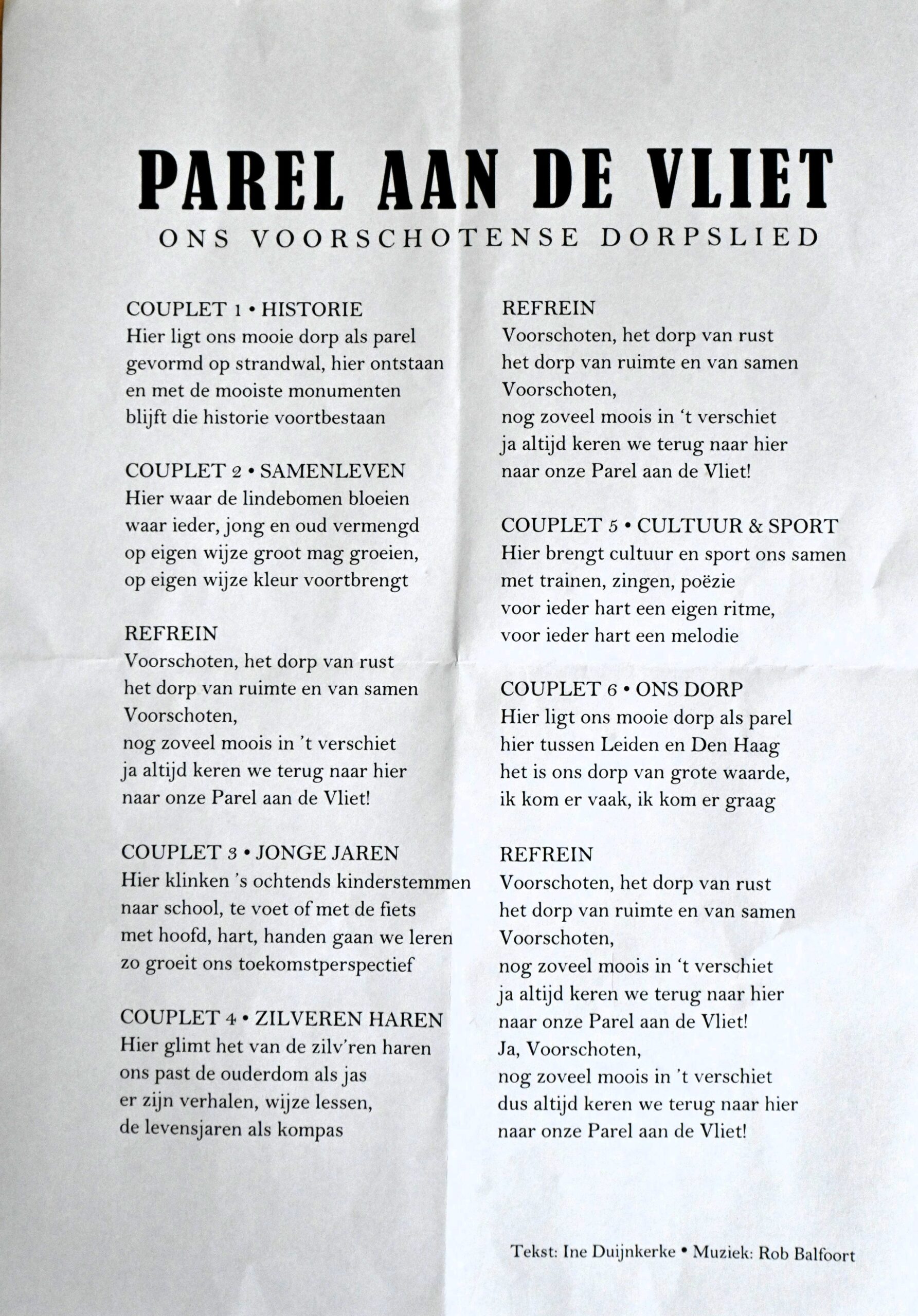 PAREL AAN DE VLIET

ONS VOORSCHOTENSE DORPSLIED

COUPLET 1 • HISTORIE
Hier ligt ons mooie dorp als parel
gevormd op strandwal, hier ontstaan
en met de mooiste monumenten
blijft die historie voortbestaan

COUPLET 2 • SAMENLEVEN
Hier waar de lindebomen bloeien
waar ieder, jong en oud vermengd
op eigen wijze groot mag groeien,
op eigen wijze kleur voortbrengt

REFREIN
Voorschoten, het dorp van rust
het dorp van ruimte en van samen
Voorschoten,
nog zoveel moois in 't verschiet
ja altijd keren we terug naar hier
naar onze Parel aan de Vliet!

COUPLET 3 • JONGE JAREN
Hier klinken 's ochtends kinderstemmen
naar school, te voet of met de fiets
met hoofd, hart, handen gaan we leren
zo groeit ons toekomstperspectief

COUPLET 4 • ZILVEREN HAREN
Hier glimt het van de zilv'ren haren
ons past de ouderdom als jas
er zijn verhalen, wijze lessen,
de levensjaren als kompas

REFREIN
Voorschoten, het dorp van rust
het dorp van ruimte en van samen
Voorschoten,
nog zoveel moois in 't verschiet
ja altijd keren we terug naar hier
naar onze Parel aan de Vliet!

COUPLET 5 • CULTUUR & SPORT
Hier brengt cultuur en sport ons samen
met trainen, zingen, poëzie
voor ieder hart een eigen ritme,
voor ieder hart een melodie

COUPLET 6 • ONS DORP
Hier ligt ons mooie dorp als parel
hier tussen Leiden en Den Haag
het is ons dorp van grote waarde,
ik kom er vaak, ik kom er graag

REFREIN
Voorschoten, het dorp van rust
het dorp van ruimte en van samen
Voorschoten,
nog zoveel moois in 't verschiet
ja altijd keren we terug naar hier
naar onze Parel aan de Vliet!
Ja, Voorschoten,
nog zoveel moois in 't verschiet
dus altijd keren we terug naar hier
naar onze Parel aan de Vliet!

Tekst: Ine Duijnkerke • Muziek: Rob Balfoort